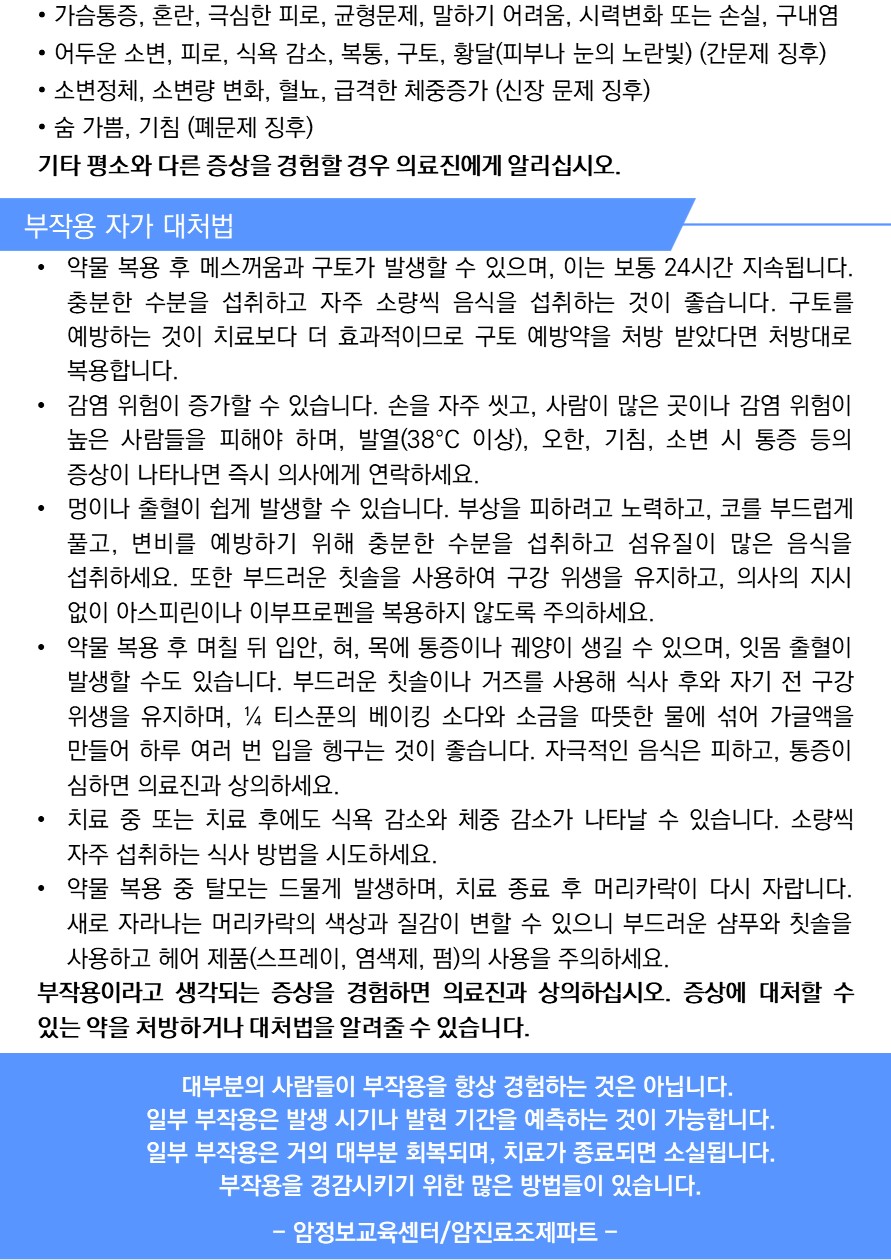 • 가슴통증, 혼란, 극심한 피로, 균형문제, 말하기 어려움, 시력변화 또는 손실, 구내염
• 어두운 소변, 피로, 식욕 감소, 복통, 구토, 황달(피부나 눈의 노란빛) (간문제 징후)
• 소변정체, 소변량 변화, 혈뇨, 급격한 체중증가 (신장 문제 징후)
• 숨 가쁨, 기침 (폐문제 징후)
기타 평소와 다른 증상을 경험할 경우 의료진에게 알리십시오.

부작용 자가 대처법

• 약물 복용 후 메스꺼움과 구토가 발생할 수 있으며, 이는 보통 24시간 지속됩니다. 충분한 수분을 섭취하고 자주 소량씩 음식을 섭취하는 것이 좋습니다. 구토를 예방하는 것이 치료보다 더 효과적이므로 구토 예방약을 처방 받았다면 처방대로 복용합니다.
• 감염 위험이 증가할 수 있습니다. 손을 자주 씻고, 사람이 많은 곳이나 감염 위험이 높은 사람들을 피해야 하며, 발열(38°C 이상), 오한, 기침, 소변 시 통증 등의 증상이 나타나면 즉시 의사에게 연락하세요.
• 멍이나 출혈이 쉽게 발생할 수 있습니다. 부상을 피하려고 노력하고, 코를 부드럽게 풀고, 변비를 예방하기 위해 충분한 수분을 섭취하고 섬유질이 많은 음식을 섭취하세요. 또한 부드러운 칫솔을 사용하여 구강 위생을 유지하고, 의사의 지시 없이 아스피린이나 이부프로펜을 복용하지 않도록 주의하세요.
• 약물 복용 후 며칠 뒤 입안, 혀, 목에 통증이나 궤양이 생길 수 있으며, 잇몸 출혈이 발생할 수도 있습니다. 부드러운 칫솔이나 거즈를 사용해 식사 후와 자기 전 구강 위생을 유지하며, ¼ 티스푼의 베이킹 소다와 소금을 따뜻한 물에 섞어 가글액을 만들어 하루 여러 번 입을 헹구는 것이 좋습니다. 자극적인 음식은 피하고, 통증이 심하면 의료진과 상의하세요.
• 치료 중 또는 치료 후에도 식욕 감소와 체중 감소가 나타날 수 있습니다. 소량씩 자주 섭취하는 식사 방법을 시도하세요.
• 약물 복용 중 탈모는 드물게 발생하며, 치료 종료 후 머리카락이 다시 자랍니다. 새로 자라나는 머리카락의 색상과 질감이 변할 수 있으니 부드러운 샴푸와 칫솔을 사용하고 헤어 제품(스프레이, 염색제, 펌)의 사용을 주의하세요.
부작용이라고 생각되는 증상을 경험하면 의료진과 상의하십시오. 증상에 대처할 수 있는 약을 처방하거나 대처법을 알려줄 수 있습니다.

대부분의 사람들이 부작용을 항상 경험하는 것은 아닙니다.
일부 부작용은 발생 시기나 발현 기간을 예측하는 것이 가능합니다.
일부 부작용은 거의 대부분 회복되며, 치료가 종료되면 소실됩니다.
부작용을 경감시키기 위한 많은 방법들이 있습니다.

– 암정보교육센터/암진료조제파트 –